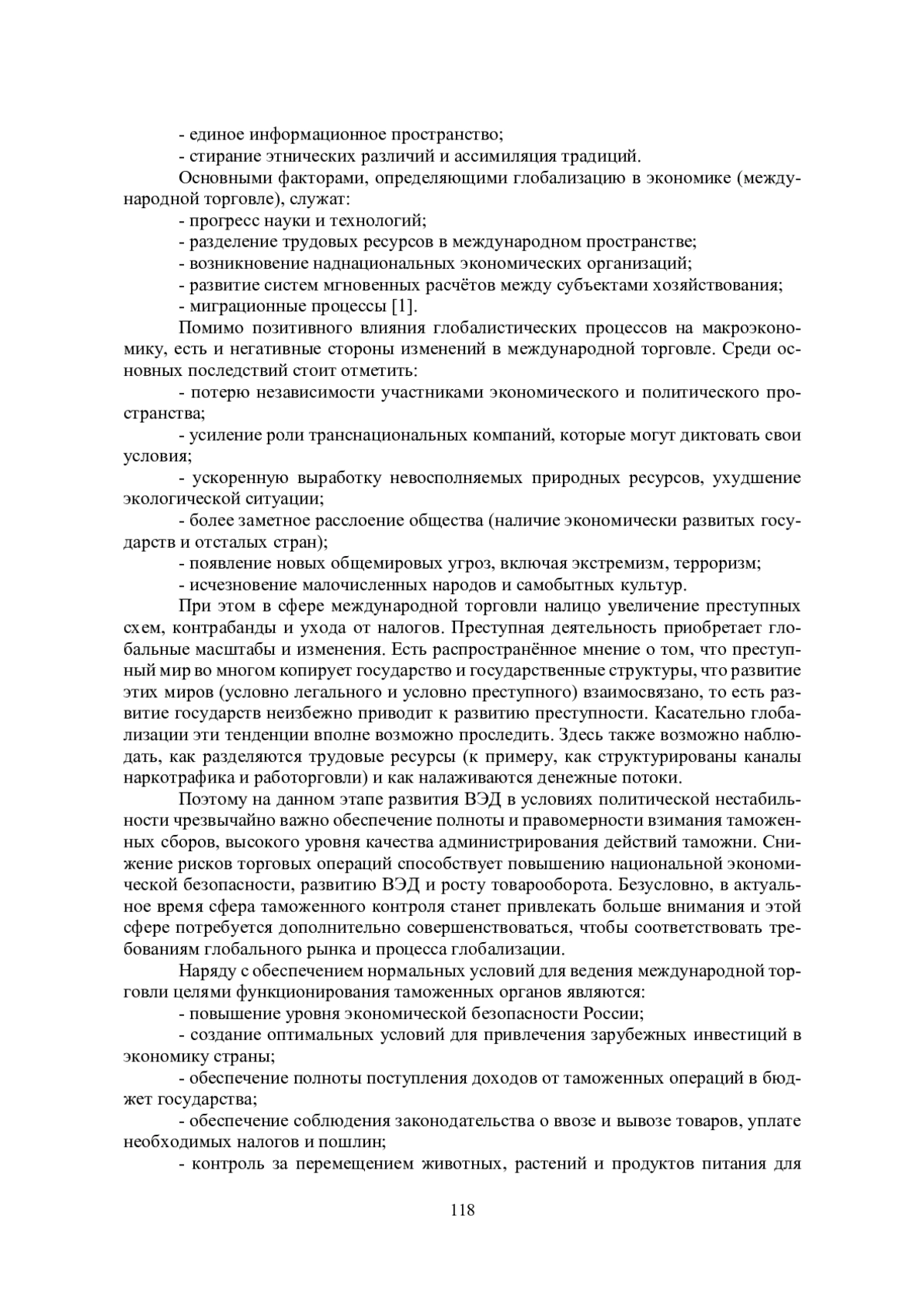 - единое информационное пространство;
- стирание этнических различий и ассимиляция традиций.
Основными факторами, определяющими глобализацию в экономике (международной торговле), служат:
- прогресс науки и технологий;
- разделение трудовых ресурсов в международном пространстве;
- возникновение наднациональных экономических организаций;
- развитие систем мгновенных расчётов между субъектами хозяйствования;
- миграционные процессы [1].
Помимо позитивного влияния глобалистических процессов на макроэкономику, есть и негативные стороны изменений в международной торговле. Среди основных последствий стоит отметить:
- потерю независимости участниками экономического и политического пространства;
- усиление роли транснациональных компаний, которые могут диктовать свои условия;
- ускоренную выработку невосполняемых природных ресурсов, ухудшение экологической ситуации;
- более заметное расслоение общества (наличие экономически развитых государств и отсталых стран);
- появление новых общемировых угроз, включая экстремизм, терроризм;
- исчезновение малочисленных народов и самобытных культур.
При этом в сфере международной торговли налицо увеличение преступных схем, контрабанды и ухода от налогов. Преступная деятельность приобретает глобальные масштабы и изменения. Есть распространённое мнение о том, что преступный мир во многом копирует государство и государственные структуры, что развитие этих миров (условно легального и условно преступного) взаимосвязано, то есть развитие государств неизбежно приводит к развитию преступности. Касательно глобализации эти тенденции вполне возможно проследить. Здесь также возможно наблюдать, как разделяются трудовые ресурсы (к примеру, как структурированы каналы наркотрафика и работорговли) и как налаживаются денежные потоки.
Поэтому на данном этапе развития ВЭД в условиях политической нестабильности чрезвычайно важно обеспечение полноты и правомерности взимания таможенных сборов, высокого уровня качества администрирования действий таможни. Снижение рисков торговых операций способствует повышению национальной экономической безопасности, развитию ВЭД и росту товарооборота. Безусловно, в актуальное время сфера таможенного контроля станет привлекать больше внимания и этой сфере потребуется дополнительно совершенствоваться, чтобы соответствовать требованиям глобального рынка и процесса глобализации.
Наряду с обеспечением нормальных условий для ведения международной торговли целями функционирования таможенных органов являются:
- повышение уровня экономической безопасности России;
- создание оптимальных условий для привлечения зарубежных инвестиций в экономику страны;
- обеспечение полноты поступления доходов от таможенных операций в бюджет государства;
- обеспечение соблюдения законодательства о ввозе и вывозе товаров, уплате необходимых налогов и пошлин;
- контроль за перемещением животных, растений и продуктов питания для

118